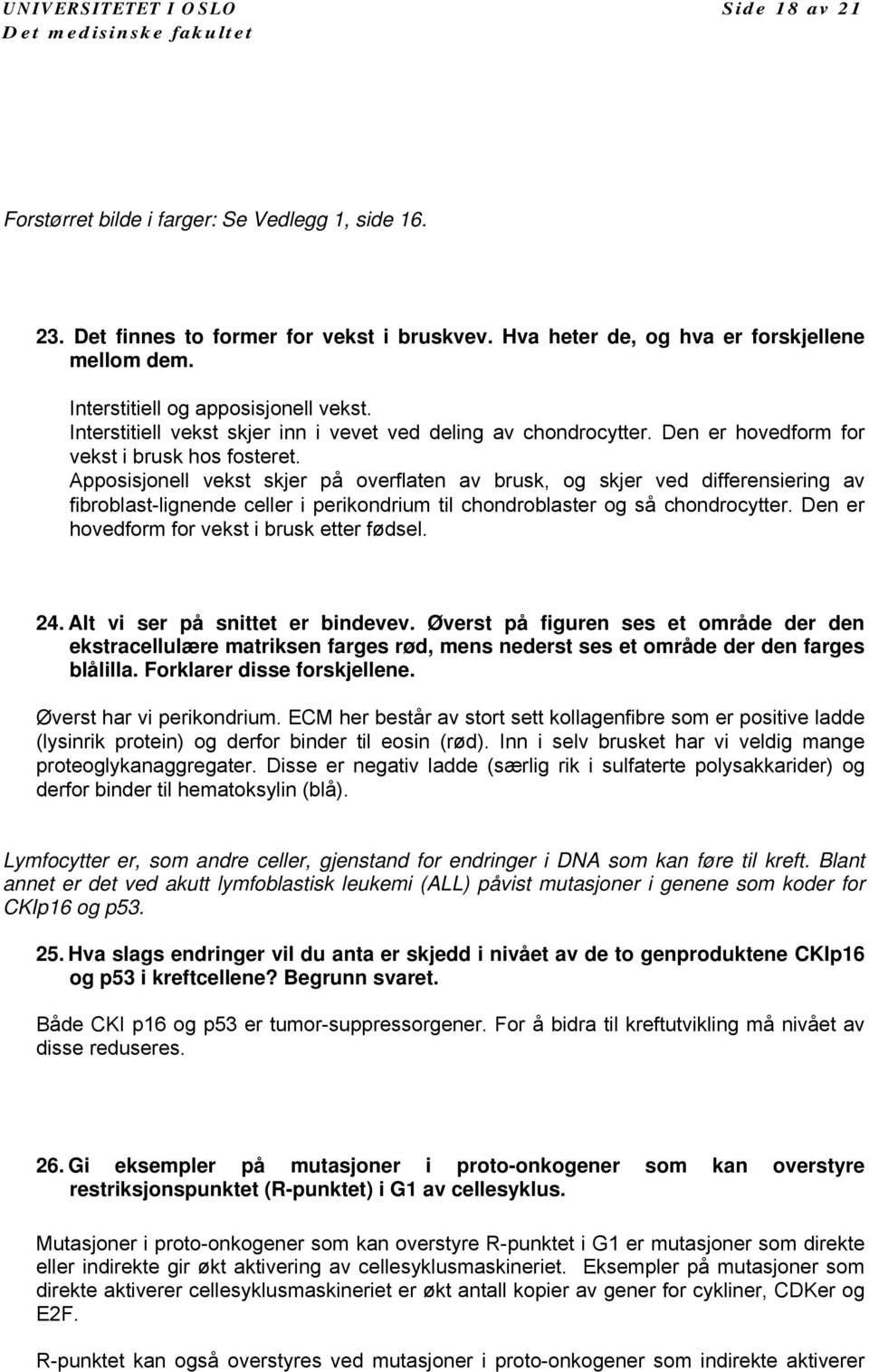 UNIVERSITETET I OSLO
Det medisinske fakultet

Side 18 av 21

Forstørret bilde i farger: Se Vedlegg 1, side 16.

23. Det finnes to former for vekst i bruskvev. Hva heter de, og hva er forskjellene mellom dem.

Interstitiell og apposisjonell vekst.
Interstitiell vekst skjer inn i vevet ved deling av chondrocytter. Den er hovedform for vekst i brusk hos fosteret.
Apposisjonell vekst skjer på overflaten av brusk, og skjer ved differensiering av fibroblast-lignende celler i perikondrium til chondroblaster og så chondrocytter. Den er hovedform for vekst i brusk etter fødsel.

24. Alt vi ser på snittet er bindevev. Øverst på figuren ses et område der den ekstracellulære matriksen farges rød, mens nederst ses et område der den farges blålilla. Forklarer disse forskjellene.

Øverst har vi perikondrium. ECM her består av stort sett kollagenfibre som er positive ladde (lysinrik protein) og derfor binder til eosin (rød). Inn i selv brusket har vi veldig mange proteoglykanaggregater. Disse er negativ ladde (særlig rik i sulfaterte polysakkarider) og derfor binder til hematoksylin (blå).

Lymfocytter er, som andre celler, gjenstand for endringer i DNA som kan føre til kreft. Blant annet er det ved akutt lymfoblastisk leukemi (ALL) påvist mutasjoner i genene som koder for CKIp16 og p53.

25. Hva slags endringer vil du anta er skjedd i nivået av de to genproduktene CKIp16 og p53 i kreftcellene? Begrunn svaret.

Både CKI p16 og p53 er tumor-suppressorgener. For å bidra til kreftutvikling må nivået av disse reduseres.

26. Gi eksempler på mutasjoner i proto-onkogener som kan overstyre restriksjonspunktet (R-punktet) i G1 av cellesyklus.

Mutasjoner i proto-onkogener som kan overstyre R-punktet i G1 er mutasjoner som direkte eller indirekte gir økt aktivering av cellesyklusmaskineriet. Eksempler på mutasjoner som direkte aktiverer cellesyklusmaskineriet er økt antall kopier av gener for cykliner, CDKer og E2F.

R-punktet kan også overstyres ved mutasjoner i proto-onkogener som indirekte aktiverer